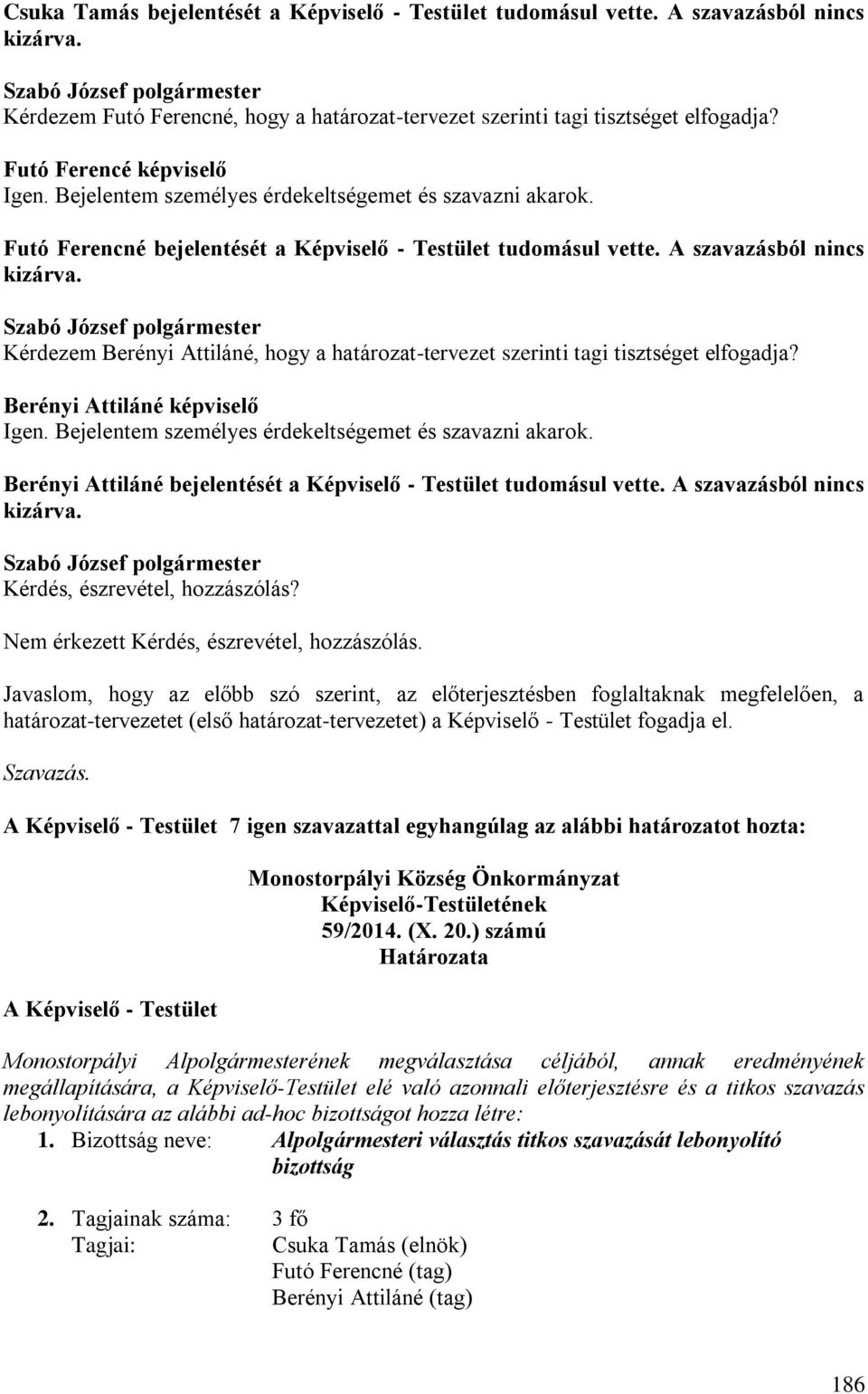 Csuka Tamás bejelentését a Képviselő - Testület tudomásul vette. A szavazásból nincs kizárva.

Szabó József polgármester
Kérdezem Futó Ferencné, hogy a határozat-tervezet szerinti tagi tisztséget elfogadja?

Futó Ferencé képviselő
Igen. Bejelentem személyes érdekeltségemet és szavazni akarok.

Futó Ferencné bejelentését a Képviselő - Testület tudomásul vette. A szavazásból nincs kizárva.

Szabó József polgármester
Kérdezem Berényi Attiláné, hogy a határozat-tervezet szerinti tagi tisztséget elfogadja?

Berényi Attiláné képviselő
Igen. Bejelentem személyes érdekeltségemet és szavazni akarok.

Berényi Attiláné bejelentését a Képviselő - Testület tudomásul vette. A szavazásból nincs kizárva.

Szabó József polgármester
Kérdés, észrevétel, hozzászólás?

Nem érkezett Kérdés, észrevétel, hozzászólás.

Javaslom, hogy az előbb szó szerint, az előterjesztésben foglaltaknak megfelelően, a határozat-tervezetet (első határozat-tervezetet) a Képviselő - Testület fogadja el.

Szavazás.

A Képviselő - Testület 7 igen szavazattal egyhangúlag az alábbi határozatot hozta:

Monostorpályi Község Önkormányzat
Képviselő-Testületének
59/2014. (X. 20.) számú
Határozata

A Képviselő - Testület

Monostorpályi Alpolgármesterének megválasztása céljából, annak eredményének megállapítására, a Képviselő-Testület elé való azonnali előterjesztésre és a titkos szavazás lebonyolítására az alábbi ad-hoc bizottságot hozza létre:

1. Bizottság neve: Alpolgármesteri választás titkos szavazását lebonyolító bizottság

2. Tagjainak száma: 3 fő
Tagjai: Csuka Tamás (elnök)
Futó Ferencné (tag)
Berényi Attiláné (tag)

186